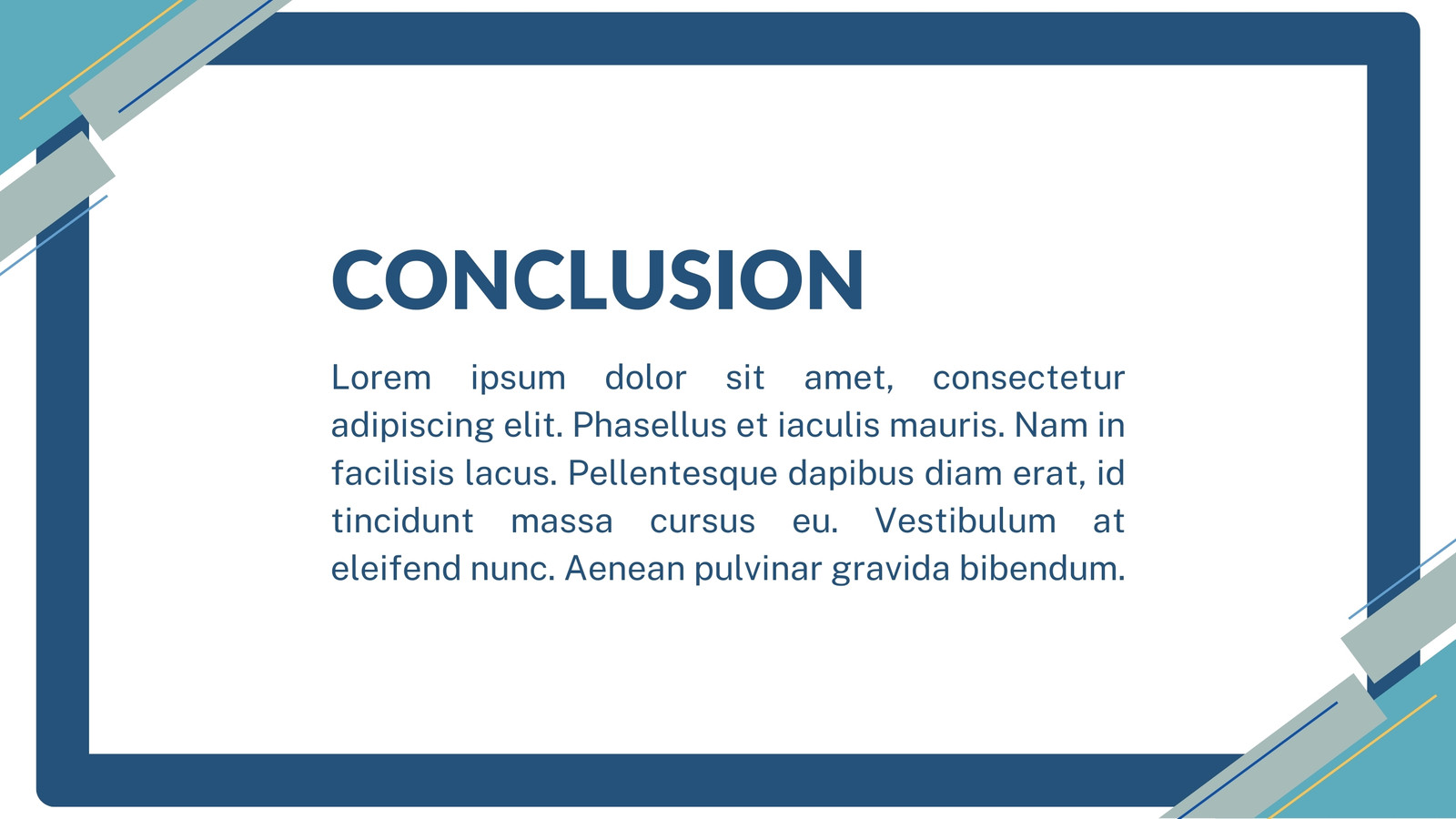 CONCLUSION

Lorem ipsum dolor sit amet, consectetur adipiscing elit. Phasellus et iaculis mauris. Nam in facilisis lacus. Pellentesque dapibus diam erat, id tincidunt massa cursus eu. Vestibulum at eleifend nunc. Aenean pulvinar gravida bibendum.